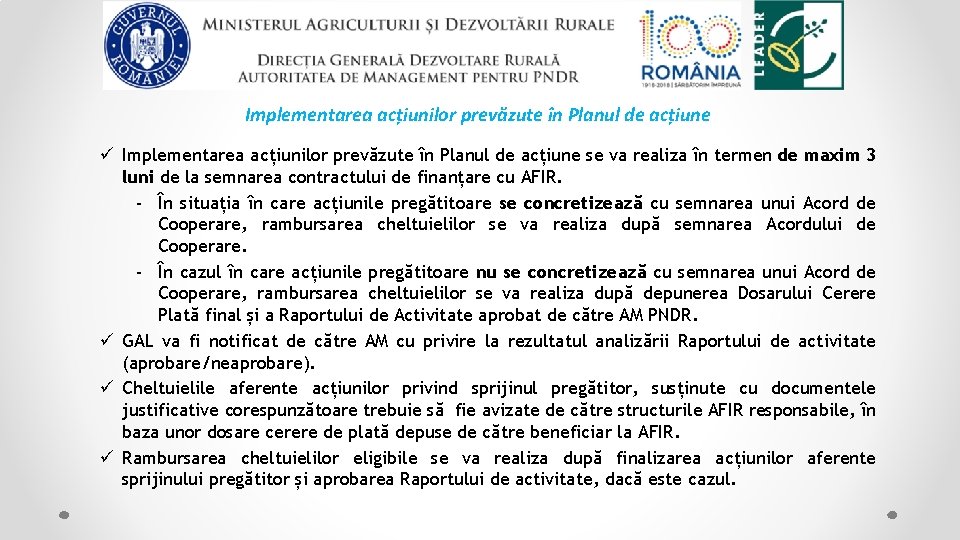 GUVERNUL ROMÂNIEI

MINISTERUL AGRICULTURII ȘI DEZVOLTĂRII RURALE

DIRECȚIA GENERALĂ DEZVOLTARE RURALĂ
AUTORITATEA DE MANAGEMENT PENTRU PNDR

100 ROMÂNIA 1918-2018 | SĂRBĂTORIM ÎMPREUNĂ

LEADER

Implementarea acțiunilor prevăzute în Planul de acțiune

✓ Implementarea acțiunilor prevăzute în Planul de acțiune se va realiza în termen de maxim 3 luni de la semnarea contractului de finanțare cu AFIR.

- În situația în care acțiunile pregătitoare se concretizează cu semnarea unui Acord de Cooperare, rambursarea cheltuielilor se va realiza după semnarea Acordului de Cooperare.

- În cazul în care acțiunile pregătitoare nu se concretizează cu semnarea unui Acord de Cooperare, rambursarea cheltuielilor se va realiza după depunerea Dosarului Cerere Plată final și a Raportului de Activitate aprobat de către AM PNDR.

✓ GAL va fi notificat de către AM cu privire la rezultatul analizării Raportului de activitate (aprobare/neaprobare).

✓ Cheltuielile aferente acțiunilor privind sprijinul pregătitor, susținute cu documentele justificative corespunzătoare trebuie să fie avizate de către structurile AFIR responsabile, în baza unor dosare cerere de plată depuse de către beneficiar la AFIR.

✓ Rambursarea cheltuielilor eligibile se va realiza după finalizarea acțiunilor aferente sprijinului pregătitor și aprobarea Raportului de activitate, dacă este cazul.